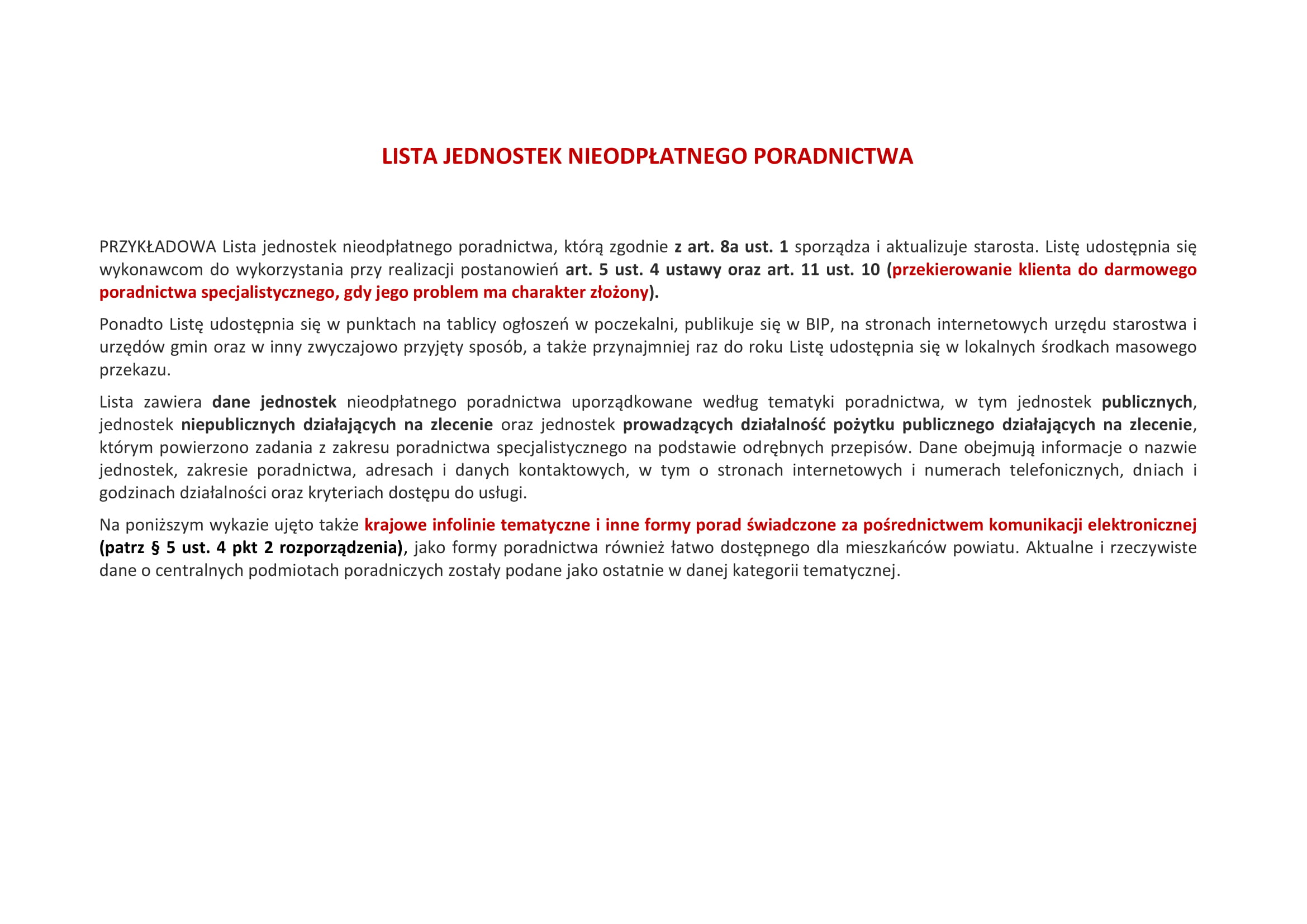 LISTA JEDNOSTEK NIEODPŁATNEGO PORADNICTWA

PRZYKŁADOWA Lista jednostek nieodpłatnego poradnictwa, którą zgodnie z art. 8a ust. 1 sporządza i aktualizuje starosta. Listę udostępnia się wykonawcom do wykorzystania przy realizacji postanowień art. 5 ust. 4 ustawy oraz art. 11 ust. 10 (przekierowanie klienta do darmowego poradnictwa specjalistycznego, gdy jego problem ma charakter złożony).

Ponadto Listę udostępnia się w punktach na tablicy ogłoszeń w poczekalni, publikuje się w BIP, na stronach internetowych urzędu starostwa i urzędów gmin oraz w inny zwyczajowo przyjęty sposób, a także przynajmniej raz do roku Listę udostępnia się w lokalnych środkach masowego przekazu.

Lista zawiera dane jednostek nieodpłatnego poradnictwa uporządkowane według tematyki poradnictwa, w tym jednostek publicznych, jednostek niepublicznych działających na zlecenie oraz jednostek prowadzących działalność pożytku publicznego działających na zlecenie, którym powierzono zadania z zakresu poradnictwa specjalistycznego na podstawie odrębnych przepisów. Dane obejmują informacje o nazwie jednostek, zakresie poradnictwa, adresach i danych kontaktowych, w tym o stronach internetowych i numerach telefonicznych, dniach i godzinach działalności oraz kryteriach dostępu do usługi.

Na poniższym wykazie ujęto także krajowe infolinie tematyczne i inne formy porad świadczone za pośrednictwem komunikacji elektronicznej (patrz § 5 ust. 4 pkt 2 rozporządzenia), jako formy poradnictwa również łatwo dostępnego dla mieszkańców powiatu. Aktualne i rzeczywiste dane o centralnych podmiotach poradniczych zostały podane jako ostatnie w danej kategorii tematycznej.